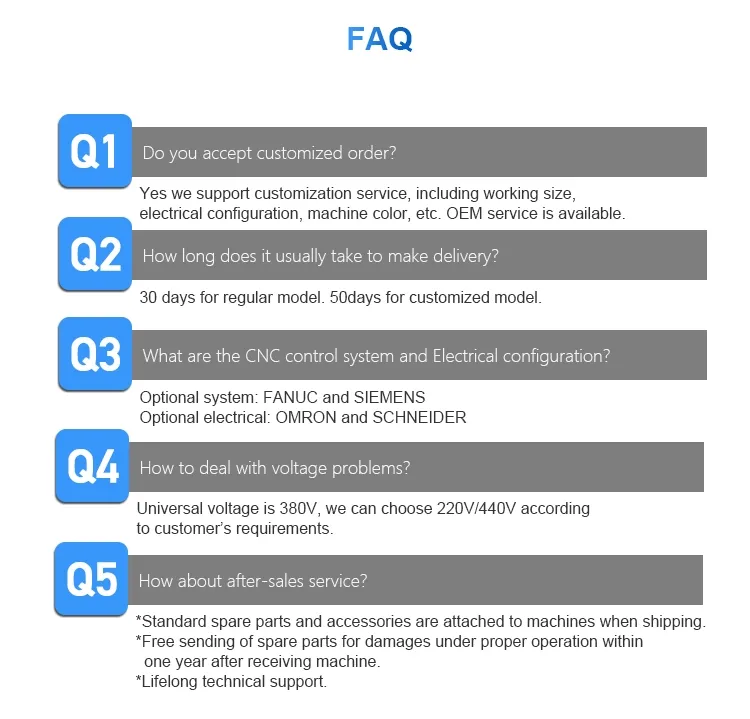 FAQ

Q1 Do you accept customized order?

Yes we support customization service, including working size, electrical configuration, machine color, etc. OEM service is available.

Q2 How long does it usually take to make delivery?

30 days for regular model. 50days for customized model.

Q3 What are the CNC control system and Electrical configuration?

Optional system: FANUC and SIEMENS
Optional electrical: OMRON and SCHNEIDER

Q4 How to deal with voltage problems?

Universal voltage is 380V, we can choose 220V/440V according to customer's requirements.

Q5 How about after-sales service?

*Standard spare parts and accessories are attached to machines when shipping.
*Free sending of spare parts for damages under proper operation within one year after receiving machine.
*Lifelong technical support.